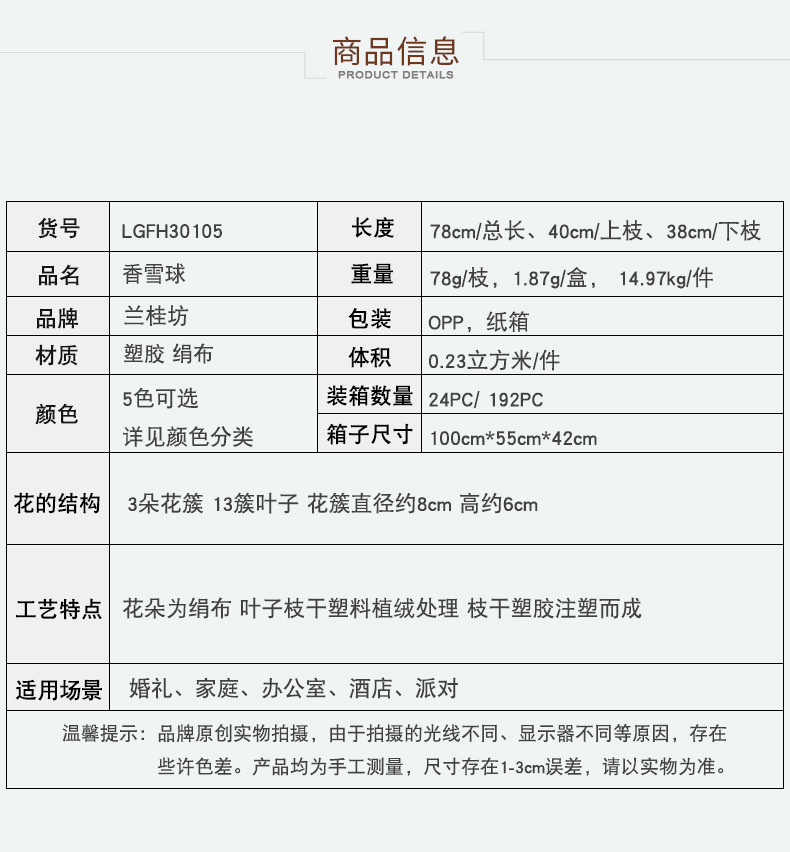 商品信息
PRODUCT DETAILS

| 货号 | LGFH30105 | 长度 | 78cm/总长、40cm/上枝、38cm/下枝 |
|---|---|---|---|
| 品名 | 香雪球 | 重量 | 78g/枝，1.87g/盒， 14.97kg/件 |
| 品牌 | 兰桂坊 | 包装 | OPP，纸箱 |
| 材质 | 塑胶 绢布 | 体积 | 0.23立方米/件 |
| 颜色 | 5色可选 详见颜色分类 | 装箱数量 | 24PC/ 192PC |
| | | 箱子尺寸 | 100cm*55cm*42cm |
| 花的结构 | 3朵花簇 13簇叶子 花簇直径约8cm 高约6cm | | |
| 工艺特点 | 花朵为绢布 叶子枝干塑料植绒处理 枝干塑胶注塑而成 | | |
| 适用场景 | 婚礼、家庭、办公室、酒店、派对 | | |

温馨提示：品牌原创实物拍摄，由于拍摄的光线不同、显示器不同等原因，存在些许色差。产品均为手工测量，尺寸存在1-3cm误差，请以实物为准。